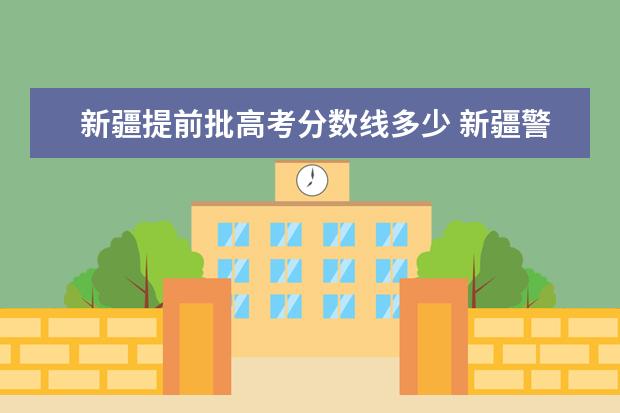 新疆提前批高考分数线多少 新疆警